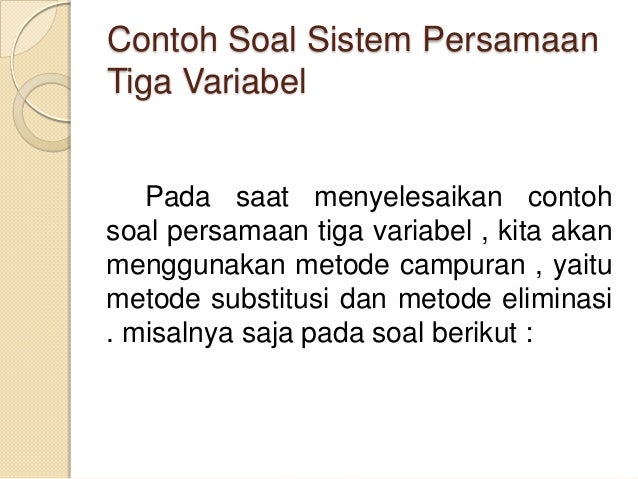 Contoh Soal Sistem Persamaan Tiga Variabel

Pada saat menyelesaikan contoh soal persamaan tiga variabel , kita akan menggunakan metode campuran , yaitu metode substitusi dan metode eliminasi . misalnya saja pada soal berikut :